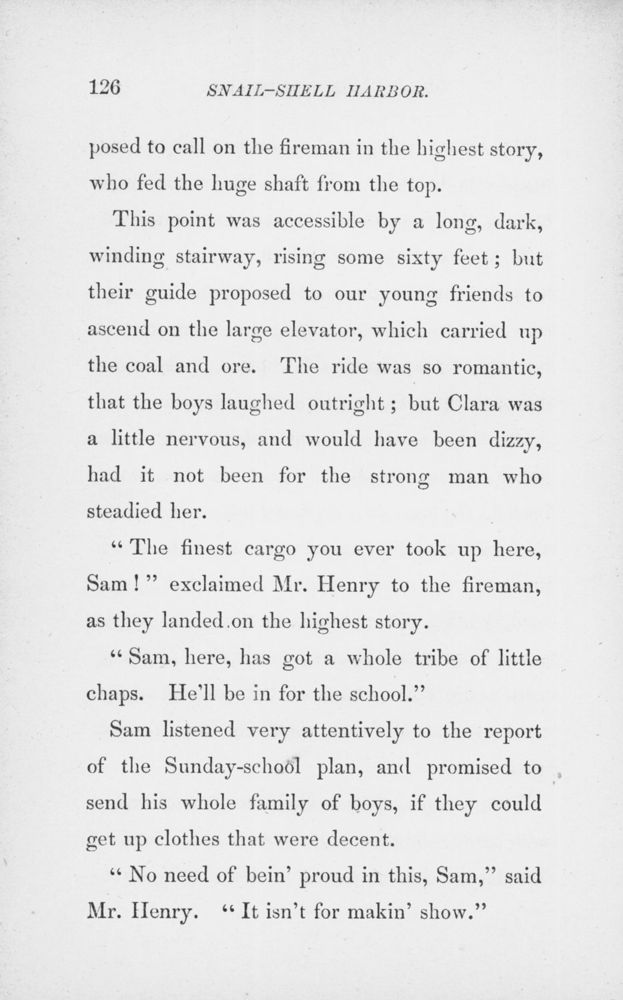 126 SNAIL-SHELL HARBOR.

posed to call on the fireman in the highest story, who fed the huge shaft from the top.

This point was accessible by a long, dark, winding stairway, rising some sixty feet; but their guide proposed to our young friends to ascend on the large elevator, which carried up the coal and ore. The ride was so romantic, that the boys laughed outright; but Clara was a little nervous, and would have been dizzy, had it not been for the strong man who steadied her.

"The finest cargo you ever took up here, Sam!" exclaimed Mr. Henry to the fireman, as they landed on the highest story.

"Sam, here, has got a whole tribe of little chaps. He'll be in for the school."

Sam listened very attentively to the report of the Sunday-school plan, and promised to send his whole family of boys, if they could get up clothes that were decent.

"No need of bein' proud in this, Sam," said Mr. Henry. "It isn't for makin' show."